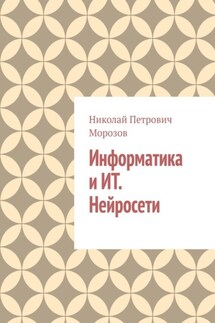 Николай Петрович Морозов

Информатика и ИТ. Нейросети